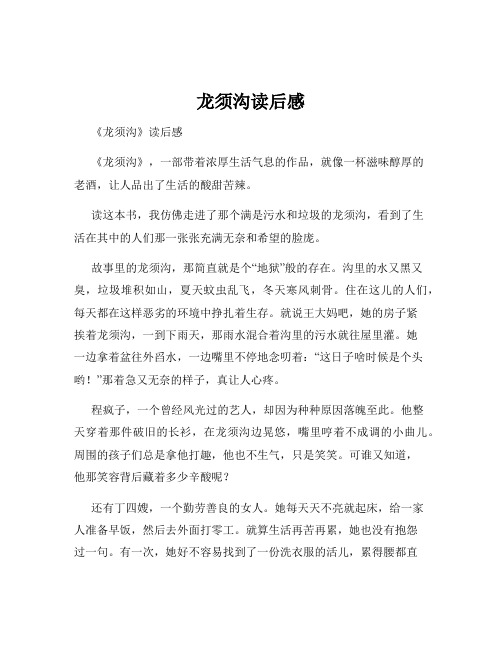 龙须沟读后感

《龙须沟》读后感

《龙须沟》，一部带着浓厚生活气息的作品，就像一杯滋味醇厚的老酒，让人品出了生活的酸甜苦辣。

读这本书，我仿佛走进了那个满是污水和垃圾的龙须沟，看到了生活在其中的人们那一张张充满无奈和希望的脸庞。

故事里的龙须沟，那简直就是个“地狱”般的存在。沟里的水又黑又臭，垃圾堆积如山，夏天蚊虫乱飞，冬天寒风刺骨。住在这儿的人们，每天都在这样恶劣的环境中挣扎着生存。就说王大妈吧，她的房子紧挨着龙须沟，一到下雨天，那雨水混合着沟里的污水就往屋里灌。她一边拿着盆往外舀水，一边嘴里不停地念叨着：“这日子啥时候是个头哟！”那着急又无奈的样子，真让人心疼。

程疯子，一个曾经风光过的艺人，却因为种种原因落魄至此。他整天穿着那件破旧的长衫，在龙须沟边晃悠，嘴里哼着不成调的小曲儿。周围的孩子们总是拿他打趣，他也不生气，只是笑笑。可谁又知道，他那笑容背后藏着多少辛酸呢？

还有丁四嫂，一个勤劳善良的女人。她每天天不亮就起床，给一家人准备早饭，然后去外面打零工。就算生活再苦再累，她也没有抱怨过一句。有一次，她好不容易找到了一份洗衣服的活儿，累得腰都直